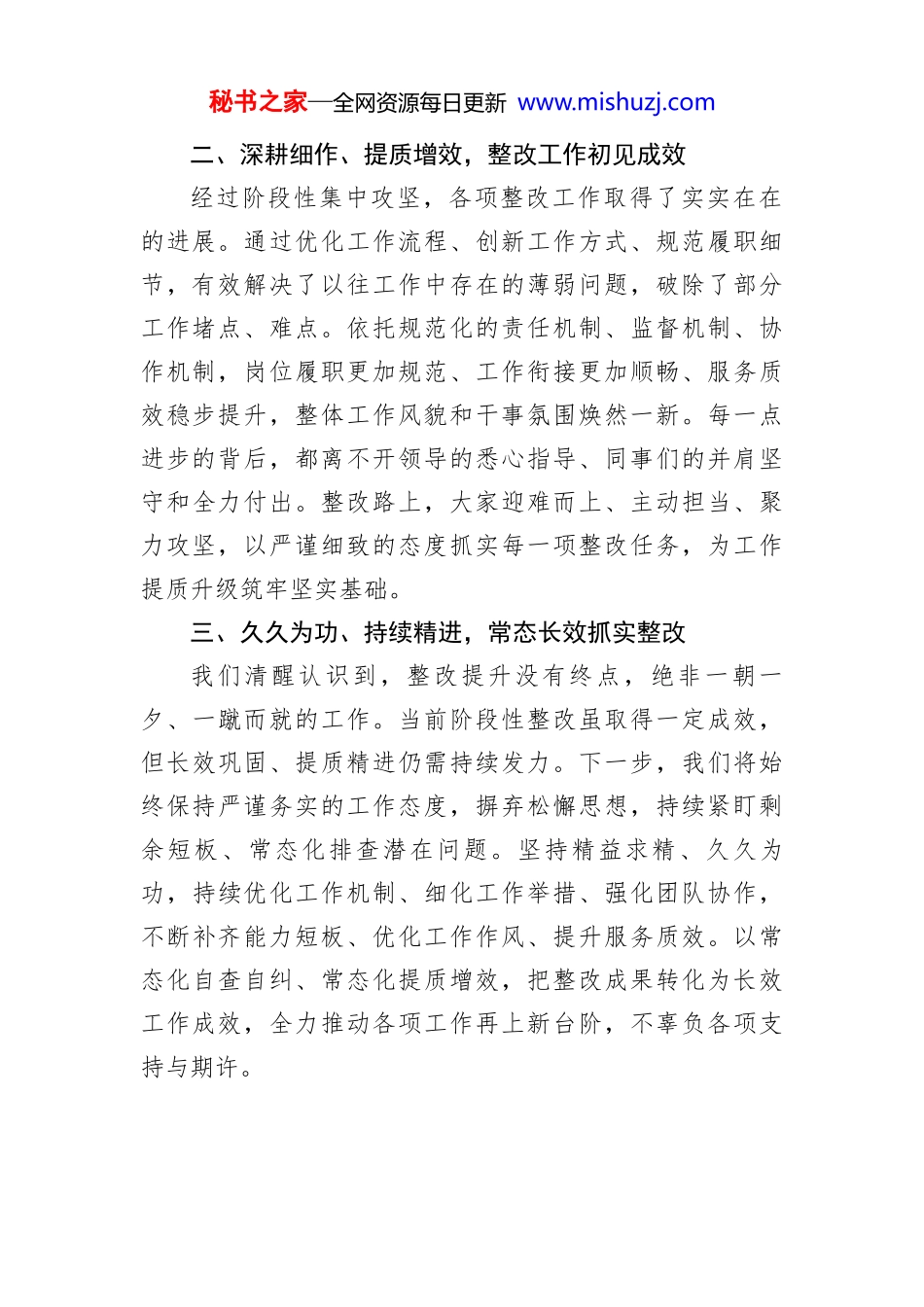 秘书之家—全网资源每日更新 www.mishuzj.com

二、深耕细作、提质增效，整改工作初见成效

经过阶段性集中攻坚，各项整改工作取得了实实在在的进展。通过优化工作流程、创新工作方式、规范履职细节，有效解决了以往工作中存在的薄弱问题，破除了部分工作堵点、难点。依托规范化的责任机制、监督机制、协作机制，岗位履职更加规范、工作衔接更加顺畅、服务质效稳步提升，整体工作风貌和干事氛围焕然一新。每一点进步的背后，都离不开领导的悉心指导、同事们的并肩坚守和全力付出。整改路上，大家迎难而上、主动担当、聚力攻坚，以严谨细致的态度抓实每一项整改任务，为工作提质升级筑牢坚实基础。

三、久久为功、持续精进，常态长效抓实整改

我们清醒认识到，整改提升没有终点，绝非一朝一夕、一蹴而就的工作。当前阶段性整改虽取得一定成效，但长效巩固、提质精进仍需持续发力。下一步，我们将始终保持严谨务实的工作态度，摒弃松懈思想，持续紧盯剩余短板、常态化排查潜在问题。坚持精益求精、久久为功，持续优化工作机制、细化工作举措、强化团队协作，不断补齐能力短板、优化工作作风、提升服务质效。以常态化自查自纠、常态化提质增效，把整改成果转化为长效工作成效，全力推动各项工作再上新台阶，不辜负各项支持与期许。